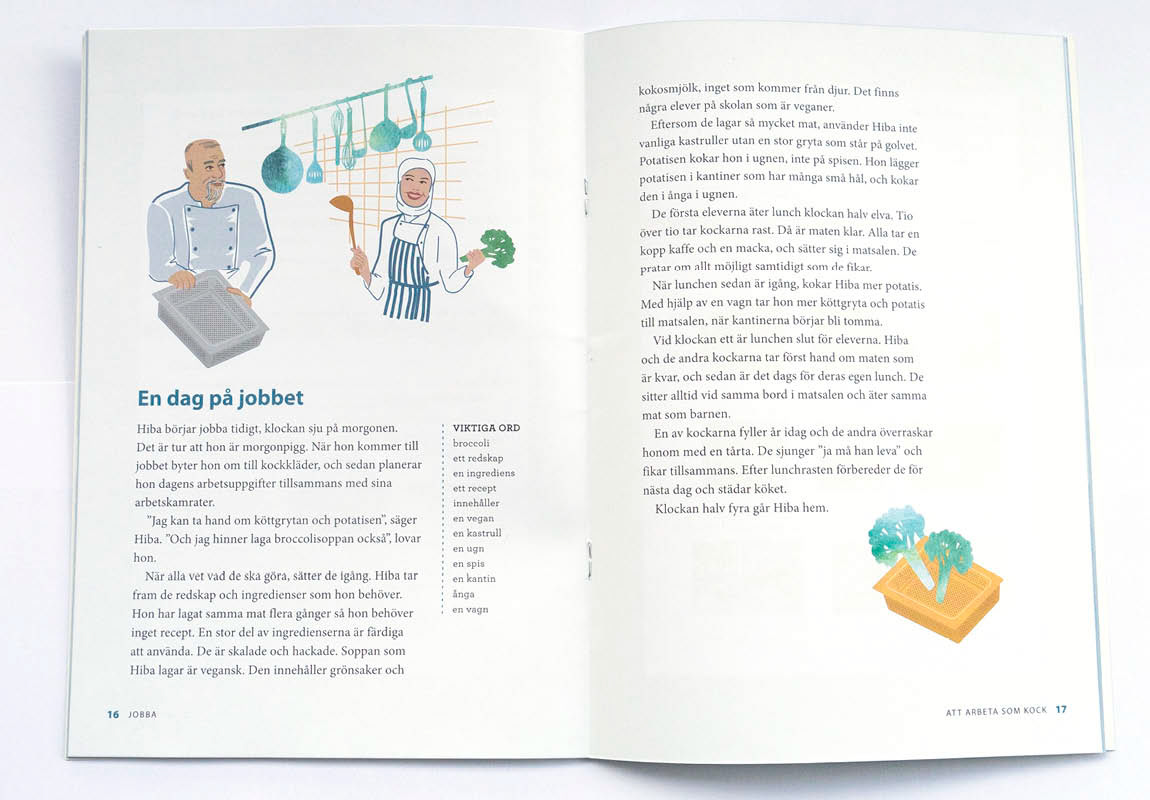 En dag på jobbet

Hiba börjar jobba tidigt, klockan sju på morgonen. Det är tur att hon är morgonpigg. När hon kommer till jobbet byter hon om till kockkläder, och sedan planerar hon dagens arbetsuppgifter tillsammans med sina arbetskamrater.

"Jag kan ta hand om köttgrytan och potatisen", säger Hiba. "Och jag hinner laga broccolisoppan också", lovar hon.

När alla vet vad de ska göra, sätter de igång. Hiba tar fram de redskap och ingredienser som hon behöver. Hon har lagat samma mat flera gånger så hon behöver inget recept. En stor del av ingredienserna är färdiga att använda. De är skalade och hackade. Soppan som Hiba lagar är vegansk. Den innehåller grönsaker och

VIKTIGA ORD
broccoli
ett redskap
en ingrediens
ett recept
innehåller
en vegan
en kastrull
en ugn
en spis
en kantin
ånga
en vagn

16 JOBBA

kokosmjölk, inget som kommer från djur. Det finns några elever på skolan som är veganer.

Eftersom de lagar så mycket mat, använder Hiba inte vanliga kastruller utan en stor gryta som står på golvet. Potatisen kokar hon i ugnen, inte på spisen. Hon lägger potatisen i kantiner som har många små hål, och kokar den i ånga i ugnen.

De första eleverna äter lunch klockan halv elva. Tio över tio tar kockarna rast. Då är maten klar. Alla tar en kopp kaffe och en macka, och sätter sig i matsalen. De pratar om allt möjligt samtidigt som de fikar.

När lunchen sedan är igång, kokar Hiba mer potatis. Med hjälp av en vagn tar hon mer köttgryta och potatis till matsalen, när kantinerna börjar bli tomma.

Vid klockan ett är lunchen slut för eleverna. Hiba och de andra kockarna tar först hand om maten som är kvar, och sedan är det dags för deras egen lunch. De sitter alltid vid samma bord i matsalen och äter samma mat som barnen.

En av kockarna fyller år idag och de andra överraskar honom med en tårta. De sjunger "ja må han leva" och fikar tillsammans. Efter lunchrasten förbereder de för nästa dag och städar köket.

Klockan halv fyra går Hiba hem.

ATT ARBETA SOM KOCK 17